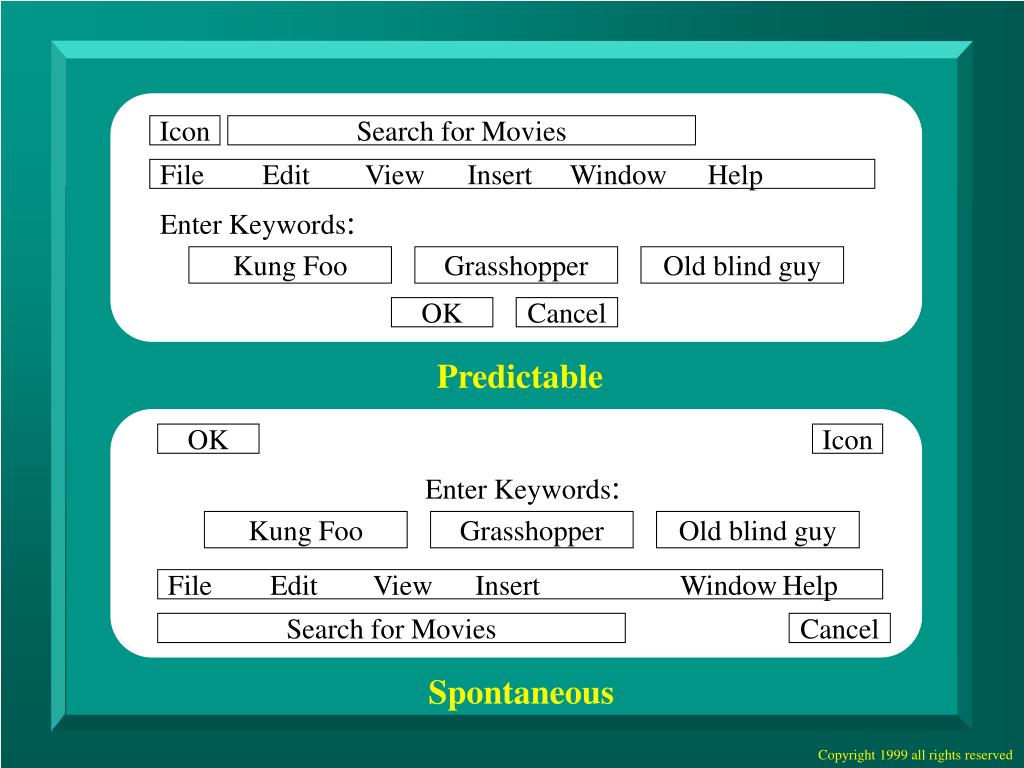 Icon Search for Movies

File Edit View Insert Window Help

Enter Keywords:

Kung Foo Grasshopper Old blind guy

OK Cancel

Predictable

OK Icon

Enter Keywords:

Kung Foo Grasshopper Old blind guy

File Edit View Insert Window Help

Search for Movies Cancel

Spontaneous

Copyright 1999 all rights reserved